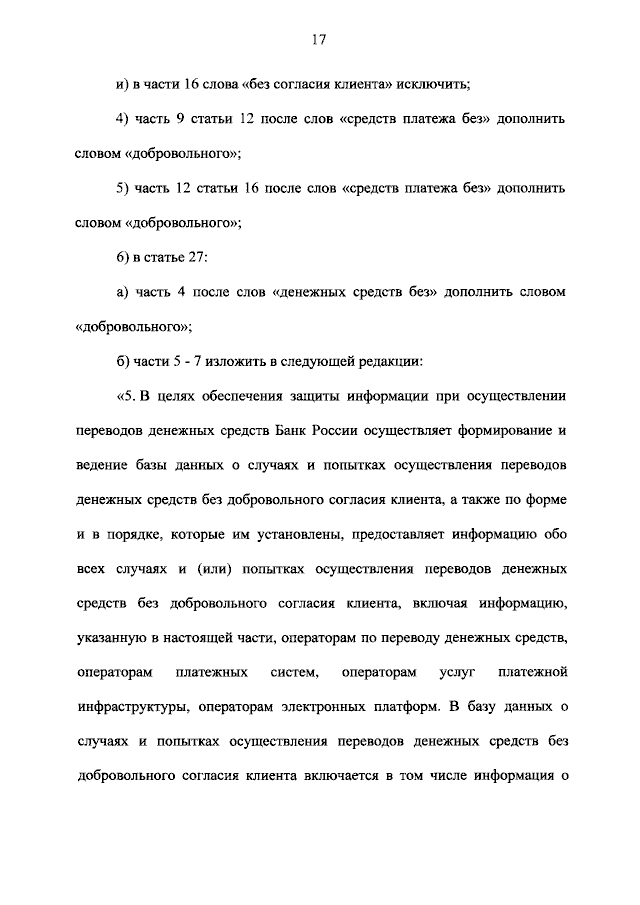 17

и) в части 16 слова «без согласия клиента» исключить;

4) часть 9 статьи 12 после слов «средств платежа без» дополнить словом «добровольного»;

5) часть 12 статьи 16 после слов «средств платежа без» дополнить словом «добровольного»;

6) в статье 27:

а) часть 4 после слов «денежных средств без» дополнить словом «добровольного»;

б) части 5 - 7 изложить в следующей редакции:

«5. В целях обеспечения защиты информации при осуществлении переводов денежных средств Банк России осуществляет формирование и ведение базы данных о случаях и попытках осуществления переводов денежных средств без добровольного согласия клиента, а также по форме и в порядке, которые им установлены, предоставляет информацию обо всех случаях и (или) попытках осуществления переводов денежных средств без добровольного согласия клиента, включая информацию, указанную в настоящей части, операторам по переводу денежных средств, операторам платежных систем, операторам услуг платежной инфраструктуры, операторам электронных платформ. В базу данных о случаях и попытках осуществления переводов денежных средств без добровольного согласия клиента включается в том числе информация о